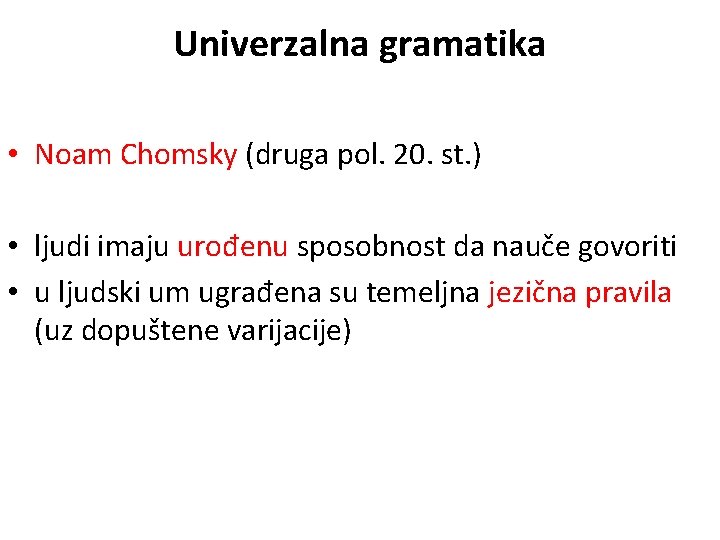 Univerzalna gramatika

• Noam Chomsky (druga pol. 20. st.)

• ljudi imaju urođenu sposobnost da nauče govoriti
• u ljudski um ugrađena su temeljna jezična pravila (uz dopuštene varijacije)